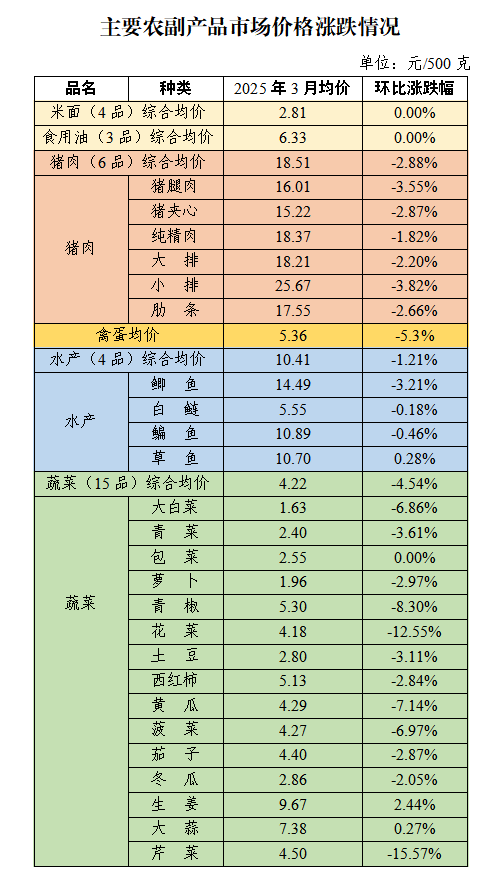 主要农副产品市场价格涨跌情况

单位：元/500 克

| 品名 | 种类 | 2025 年 3 月均价 | 环比涨跌幅 |
|---|---|---|---|
| 米面（4 品）综合均价 | | 2.81 | 0.00% |
| 食用油（3 品）综合均价 | | 6.33 | 0.00% |
| 猪肉（6 品）综合均价 | | 18.51 | -2.88% |
| 猪肉 | 猪腿肉 | 16.01 | -3.55% |
| | 猪夹心 | 15.22 | -2.87% |
| | 纯精肉 | 18.37 | -1.82% |
| | 大　排 | 18.21 | -2.20% |
| | 小　排 | 25.67 | -3.82% |
| | 肋　条 | 17.55 | -2.66% |
| 禽蛋均价 | | 5.36 | -5.3% |
| 水产（4 品）综合均价 | | 10.41 | -1.21% |
| 水产 | 鲫　鱼 | 14.49 | -3.21% |
| | 白　鲢 | 5.55 | -0.18% |
| | 鳊　鱼 | 10.89 | -0.46% |
| | 草　鱼 | 10.70 | 0.28% |
| 蔬菜（15 品）综合均价 | | 4.22 | -4.54% |
| 蔬菜 | 大白菜 | 1.63 | -6.86% |
| | 青　菜 | 2.40 | -3.61% |
| | 包　菜 | 2.55 | 0.00% |
| | 萝　卜 | 1.96 | -2.97% |
| | 青　椒 | 5.30 | -8.30% |
| | 花　菜 | 4.18 | -12.55% |
| | 土　豆 | 2.80 | -3.11% |
| | 西红柿 | 5.13 | -2.84% |
| | 黄　瓜 | 4.29 | -7.14% |
| | 菠　菜 | 4.27 | -6.97% |
| | 茄　子 | 4.40 | -2.87% |
| | 冬　瓜 | 2.86 | -2.05% |
| | 生　姜 | 9.67 | 2.44% |
| | 大　蒜 | 7.38 | 0.27% |
| | 芹　菜 | 4.50 | -15.57% |